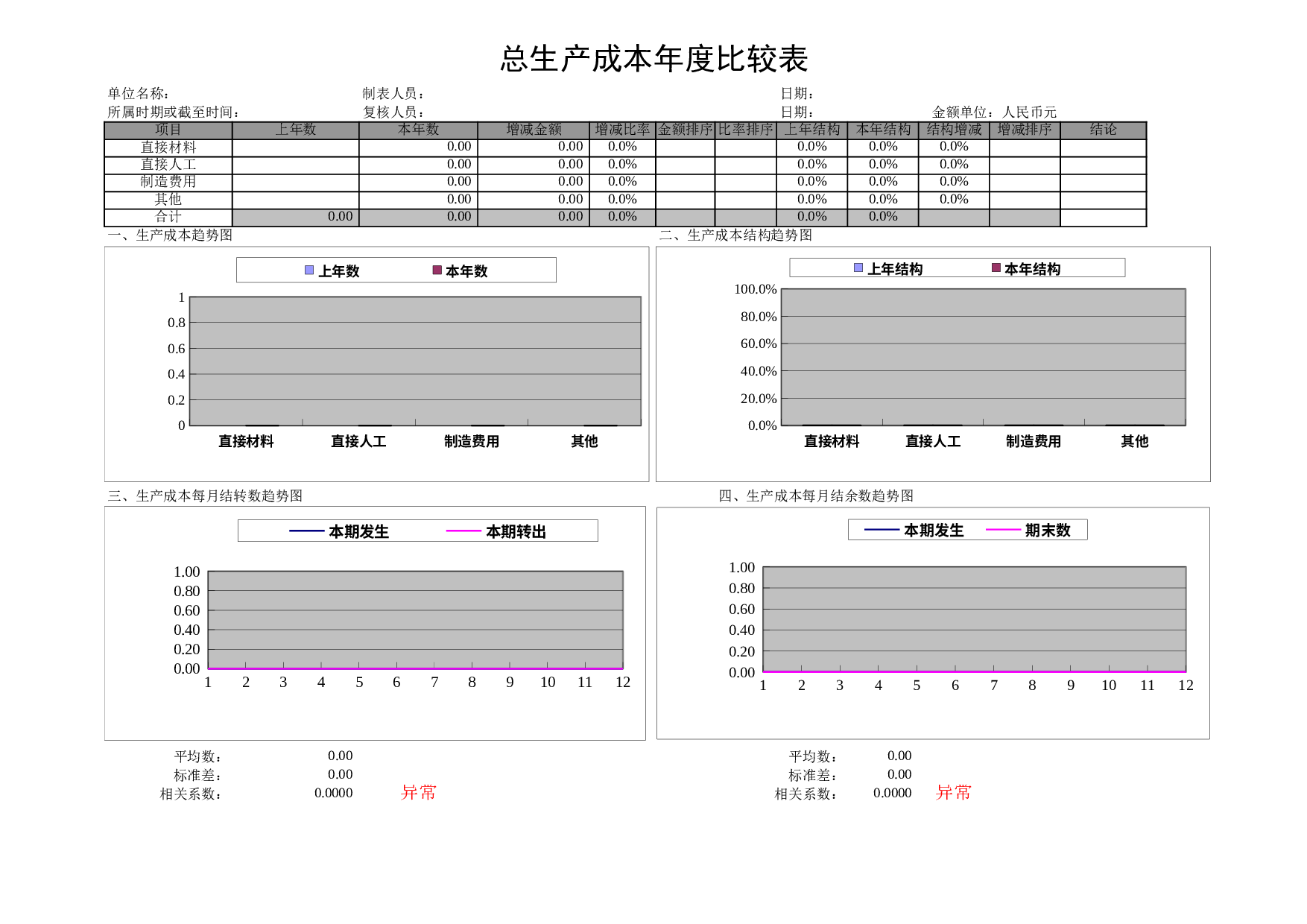 总生产成本年度比较表

单位名称： 制表人员： 日期：
所属时期或截至时间： 复核人员： 日期： 金额单位：人民币元

| 项目 | 上年数 | 本年数 | 增减金额 | 增减比率 | 金额排序 | 比率排序 | 上年结构 | 本年结构 | 结构增减 | 增减排序 | 结论 |
|---|---|---|---|---|---|---|---|---|---|---|---|
| 直接材料 | | 0.00 | 0.00 | 0.0% | | | 0.0% | 0.0% | 0.0% | | |
| 直接人工 | | 0.00 | 0.00 | 0.0% | | | 0.0% | 0.0% | 0.0% | | |
| 制造费用 | | 0.00 | 0.00 | 0.0% | | | 0.0% | 0.0% | 0.0% | | |
| 其他 | | 0.00 | 0.00 | 0.0% | | | 0.0% | 0.0% | 0.0% | | |
| 合计 | 0.00 | 0.00 | 0.00 | 0.0% | | | 0.0% | 0.0% | | | |

一、生产成本趋势图

上年数 本年数

1
0.8
0.6
0.4
0.2
0

直接材料 直接人工 制造费用 其他

二、生产成本结构趋势图

上年结构 本年结构

100.0%
80.0%
60.0%
40.0%
20.0%
0.0%

直接材料 直接人工 制造费用 其他

三、生产成本每月结转数趋势图

本期发生 本期转出

1.00
0.80
0.60
0.40
0.20
0.00

1 2 3 4 5 6 7 8 9 10 11 12

四、生产成本每月结余数趋势图

本期发生 期末数

1.00
0.80
0.60
0.40
0.20
0.00

1 2 3 4 5 6 7 8 9 10 11 12

平均数： 0.00
标准差： 0.00
相关系数： 0.0000 异常

平均数： 0.00
标准差： 0.00
相关系数： 0.0000 异常